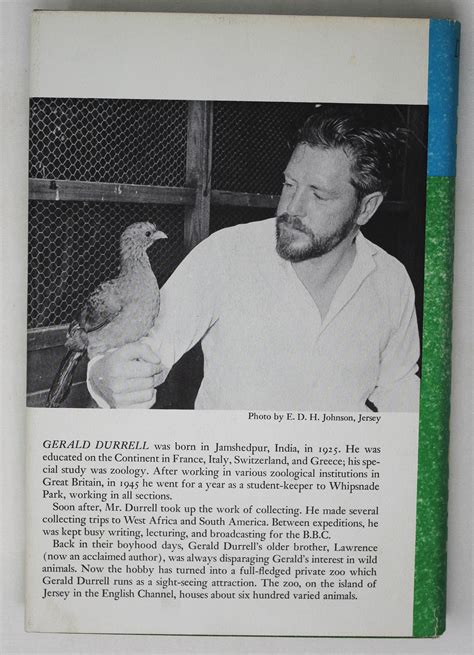 Photo by E. D. H. Johnson, Jersey

GERALD DURRELL was born in Jamshedpur, India, in 1925. He was educated on the Continent in France, Italy, Switzerland, and Greece; his special study was zoology. After working in various zoological institutions in Great Britain, in 1945 he went for a year as a student-keeper to Whipsnade Park, working in all sections.

Soon after, Mr. Durrell took up the work of collecting. He made several collecting trips to West Africa and South America. Between expeditions, he was kept busy writing, lecturing, and broadcasting for the B.B.C.

Back in their boyhood days, Gerald Durrell's older brother, Lawrence (now an acclaimed author), was always disparaging Gerald's interest in wild animals. Now the hobby has turned into a full-fledged private zoo which Gerald Durrell runs as a sight-seeing attraction. The zoo, on the island of Jersey in the English Channel, houses about six hundred varied animals.